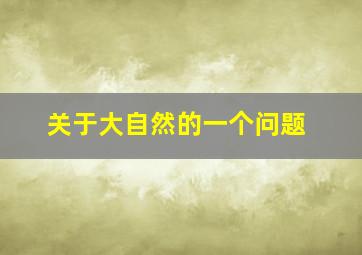 关于大自然的一个问题